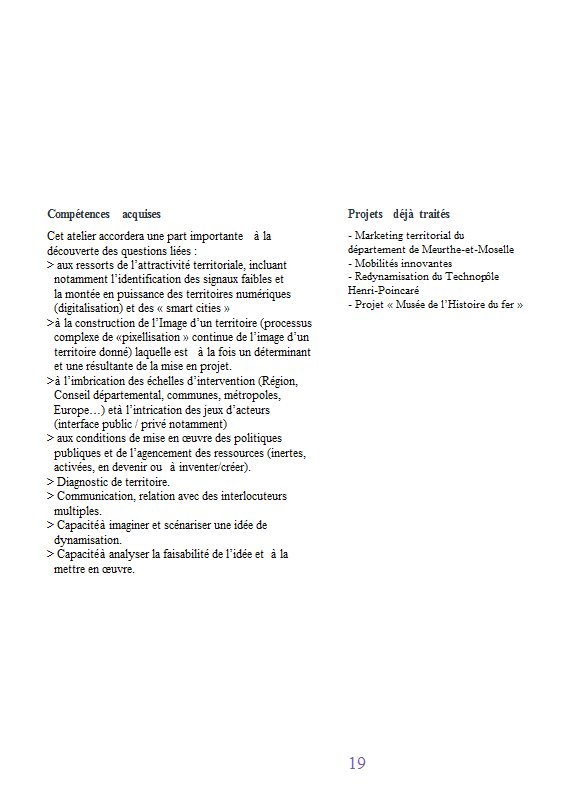 Compétences acquises

Cet atelier accordera une part importante à la découverte des questions liées :
> aux ressorts de l'attractivité territoriale, incluant notamment l'identification des signaux faibles et la montée en puissance des territoires numériques (digitalisation) et des « smart cities »
>à la construction de l'Image d'un territoire (processus complexe de «pixellisation » continue de l'image d'un territoire donné) laquelle est à la fois un déterminant et une résultante de la mise en projet.
>à l'imbrication des échelles d'intervention (Région, Conseil départemental, communes, métropoles, Europe…) età l'intrication des jeux d'acteurs (interface public / privé notamment)
> aux conditions de mise en œuvre des politiques publiques et de l'agencement des ressources (inertes, activées, en devenir ou à inventer/créer).
> Diagnostic de territoire.
> Communication, relation avec des interlocuteurs multiples.
> Capacitéà imaginer et scénariser une idée de dynamisation.
> Capacitéà analyser la faisabilité de l'idée et à la mettre en œuvre.

Projets déjà traités

- Marketing territorial du département de Meurthe-et-Moselle
- Mobilités innovantes
- Redynamisation du Technopôle Henri-Poincaré
- Projet « Musée de l'Histoire du fer »

19